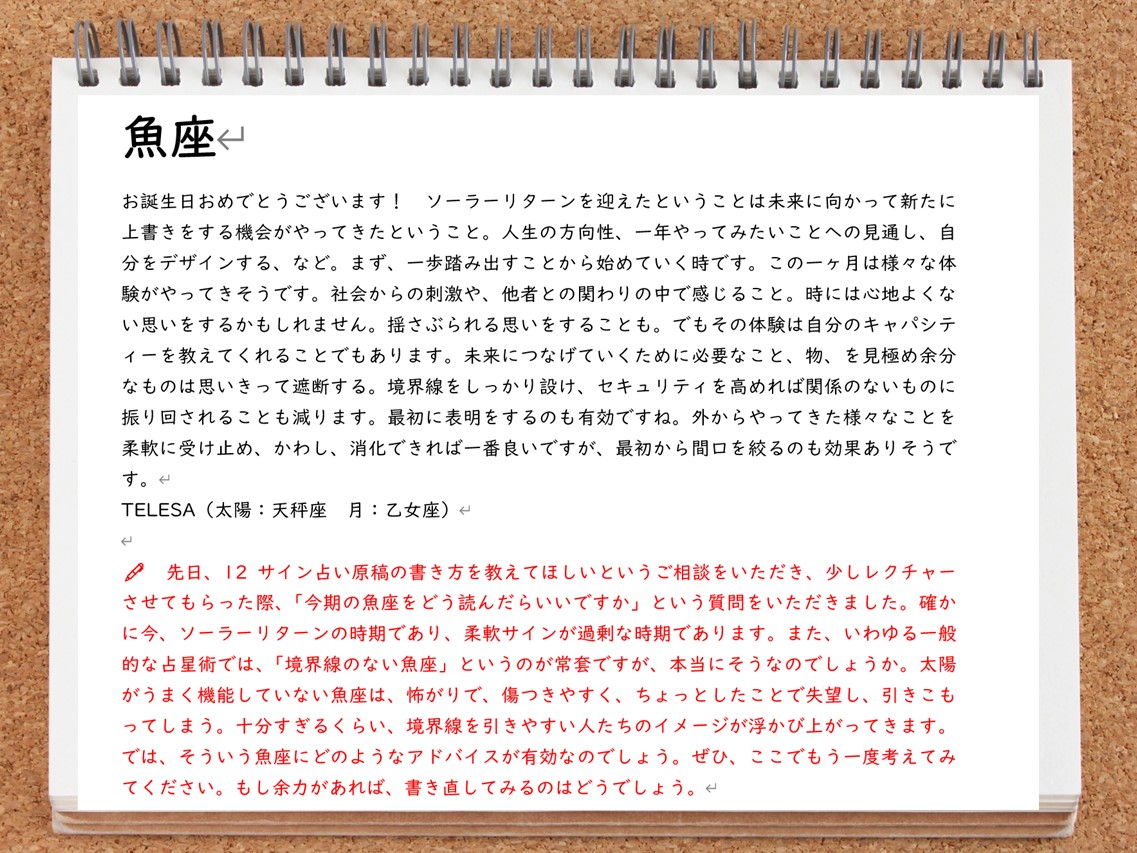 魚座

お誕生日おめでとうございます！　ソーラーリターンを迎えたということは未来に向かって新たに上書きをする機会がやってきたということ。人生の方向性、一年やってみたいことへの見通し、自分をデザインする、など。まず、一歩踏み出すことから始めていく時です。この一ヶ月は様々な体験がやってきそうです。社会からの刺激や、他者との関わりの中で感じること。時には心地よくない思いをするかもしれません。揺さぶられる思いをすることも。でもその体験は自分のキャパシティーを教えてくれることでもあります。未来につなげていくために必要なこと、物、を見極め余分なものは思いきって遮断する。境界線をしっかり設け、セキュリティを高めれば関係のないものに振り回されることも減ります。最初に表明をするのも有効ですね。外からやってきた様々なことを柔軟に受け止め、かわし、消化できれば一番良いですが、最初から間口を絞るのも効果ありそうです。
TELESA（太陽：天秤座　月：乙女座）

先日、12 サイン占い原稿の書き方を教えてほしいというご相談をいただき、少しレクチャーさせてもらった際、「今期の魚座をどう読んだらいいですか」という質問をいただきました。確かに今、ソーラーリターンの時期であり、柔軟サインが過剰な時期であります。また、いわゆる一般的な占星術では、「境界線のない魚座」というのが常套ですが、本当にそうなのでしょうか。太陽がうまく機能していない魚座は、怖がりで、傷つきやすく、ちょっとしたことで失望し、引きこもってしまう。十分すぎるくらい、境界線を引きやすい人たちのイメージが浮かび上がってきます。では、そういう魚座にどのようなアドバイスが有効なのでしょう。ぜひ、ここでもう一度考えてみてください。もし余力があれば、書き直してみるのはどうでしょう。